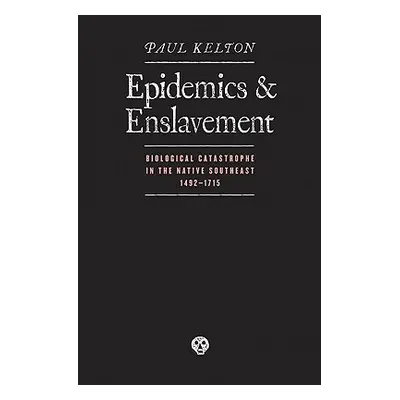 PAUL KELTON

Epidemics & Enslavement

BIOLOGICAL CATASTROPHE IN THE NATIVE SOUTHEAST 1492–1715